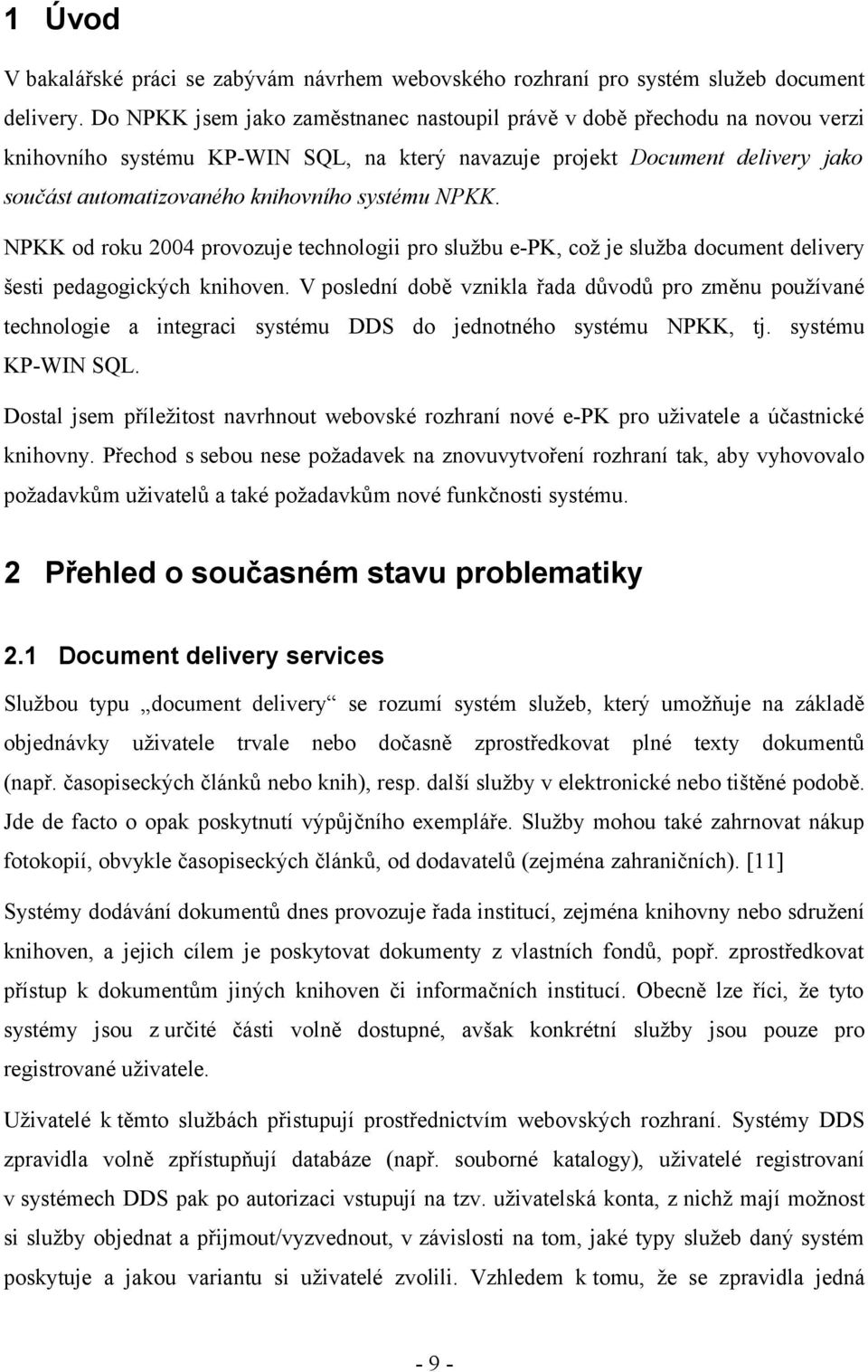 1 Úvod

V bakalářské práci se zabývám návrhem webovského rozhraní pro systém služeb document delivery. Do NPKK jsem jako zaměstnanec nastoupil právě v době přechodu na novou verzi knihovního systému KP-WIN SQL, na který navazuje projekt Document delivery jako součást automatizovaného knihovního systému NPKK.

NPKK od roku 2004 provozuje technologii pro službu e-PK, což je služba document delivery šesti pedagogických knihoven. V poslední době vznikla řada důvodů pro změnu používané technologie a integraci systému DDS do jednotného systému NPKK, tj. systému KP-WIN SQL.

Dostal jsem příležitost navrhnout webovské rozhraní nové e-PK pro uživatele a účastnické knihovny. Přechod s sebou nese požadavek na znovuvytvoření rozhraní tak, aby vyhovovalo požadavkům uživatelů a také požadavkům nové funkčnosti systému.

2 Přehled o současném stavu problematiky

2.1 Document delivery services

Službou typu „document delivery“ se rozumí systém služeb, který umožňuje na základě objednávky uživatele trvale nebo dočasně zprostředkovat plné texty dokumentů (např. časopiseckých článků nebo knih), resp. další služby v elektronické nebo tištěné podobě. Jde de facto o opak poskytnutí výpůjčního exempláře. Služby mohou také zahrnovat nákup fotokopií, obvykle časopiseckých článků, od dodavatelů (zejména zahraničních). [11]

Systémy dodávání dokumentů dnes provozuje řada institucí, zejména knihovny nebo sdružení knihoven, a jejich cílem je poskytovat dokumenty z vlastních fondů, popř. zprostředkovat přístup k dokumentům jiných knihoven či informačních institucí. Obecně lze říci, že tyto systémy jsou z určité části volně dostupné, avšak konkrétní služby jsou pouze pro registrované uživatele.

Uživatelé k těmto službách přistupují prostřednictvím webovských rozhraní. Systémy DDS zpravidla volně zpřístupňují databáze (např. souborné katalogy), uživatelé registrovaní v systémech DDS pak po autorizaci vstupují na tzv. uživatelská konta, z nichž mají možnost si služby objednat a přijmout/vyzvednout, v závislosti na tom, jaké typy služeb daný systém poskytuje a jakou variantu si uživatelé zvolili. Vzhledem k tomu, že se zpravidla jedná

- 9 -